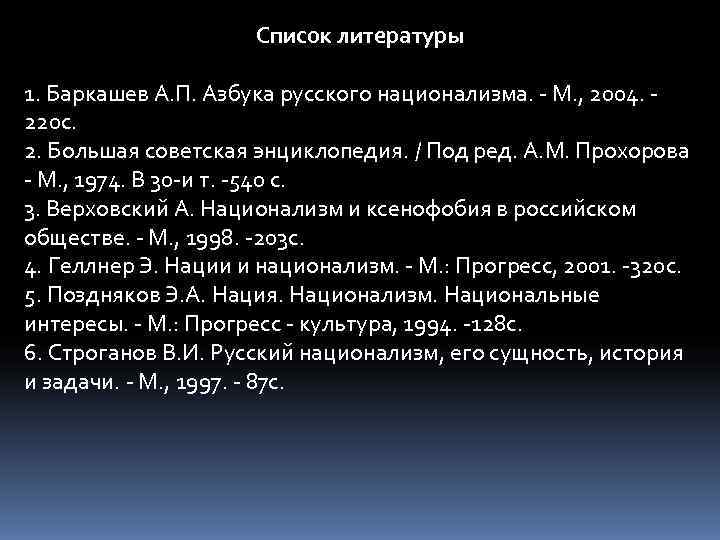 Список литературы

1. Баркашев А.П. Азбука русского национализма. - М., 2004. - 220с.
2. Большая советская энциклопедия. / Под ред. А.М. Прохорова - М., 1974. В 30-и т. -540 с.
3. Верховский А. Национализм и ксенофобия в российском обществе. - М., 1998. -203с.
4. Геллнер Э. Нации и национализм. - М.: Прогресс, 2001. -320с.
5. Поздняков Э.А. Нация. Национализм. Национальные интересы. - М.: Прогресс - культура, 1994. -128с.
6. Строганов В.И. Русский национализм, его сущность, история и задачи. - М., 1997. - 87с.